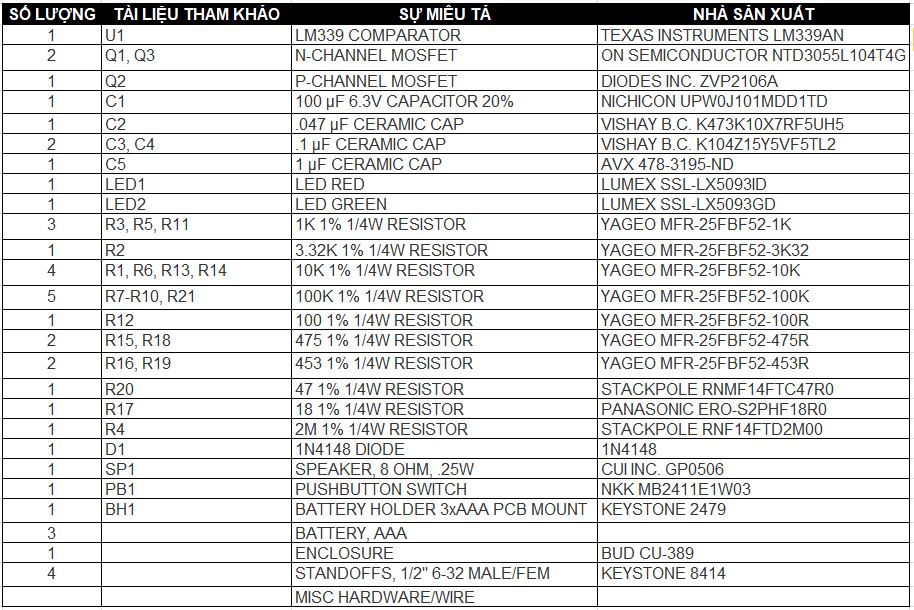 | SỐ LƯỢNG | TÀI LIỆU THAM KHẢO | SỰ MIÊU TẢ | NHÀ SẢN XUẤT |
|---|---|---|---|
| 1 | U1 | LM339 COMPARATOR | TEXAS INSTRUMENTS LM339AN |
| 2 | Q1, Q3 | N-CHANNEL MOSFET | ON SEMICONDUCTOR NTD3055L104T4G |
| 1 | Q2 | P-CHANNEL MOSFET | DIODES INC. ZVP2106A |
| 1 | C1 | 100 µF 6.3V CAPACITOR 20% | NICHICON UPW0J101MDD1TD |
| 1 | C2 | .047 µF CERAMIC CAP | VISHAY B.C. K473K10X7RF5UH5 |
| 2 | C3, C4 | .1 µF CERAMIC CAP | VISHAY B.C. K104Z15Y5VF5TL2 |
| 1 | C5 | 1 µF CERAMIC CAP | AVX 478-3195-ND |
| 1 | LED1 | LED RED | LUMEX SSL-LX5093ID |
| 1 | LED2 | LED GREEN | LUMEX SSL-LX5093GD |
| 3 | R3, R5, R11 | 1K 1% 1/4W RESISTOR | YAGEO MFR-25FBF52-1K |
| 1 | R2 | 3.32K 1% 1/4W RESISTOR | YAGEO MFR-25FBF52-3K32 |
| 4 | R1, R6, R13, R14 | 10K 1% 1/4W RESISTOR | YAGEO MFR-25FBF52-10K |
| 5 | R7-R10, R21 | 100K 1% 1/4W RESISTOR | YAGEO MFR-25FBF52-100K |
| 1 | R12 | 100 1% 1/4W RESISTOR | YAGEO MFR-25FBF52-100R |
| 2 | R15, R18 | 475 1% 1/4W RESISTOR | YAGEO MFR-25FBF52-475R |
| 2 | R16, R19 | 453 1% 1/4W RESISTOR | YAGEO MFR-25FBF52-453R |
| 1 | R20 | 47 1% 1/4W RESISTOR | STACKPOLE RNMF14FTC47R0 |
| 1 | R17 | 18 1% 1/4W RESISTOR | PANASONIC ERO-S2PHF18R0 |
| 1 | R4 | 2M 1% 1/4W RESISTOR | STACKPOLE RNF14FTD2M00 |
| 1 | D1 | 1N4148 DIODE | 1N4148 |
| 1 | SP1 | SPEAKER, 8 OHM, .25W | CUI INC. GP0506 |
| 1 | PB1 | PUSHBUTTON SWITCH | NKK MB2411E1W03 |
| 1 | BH1 | BATTERY HOLDER 3xAAA PCB MOUNT | KEYSTONE 2479 |
| 3 | | BATTERY, AAA | |
| 1 | | ENCLOSURE | BUD CU-389 |
| 4 | | STANDOFFS, 1/2" 6-32 MALE/FEM | KEYSTONE 8414 |
| | | MISC HARDWARE/WIRE | |